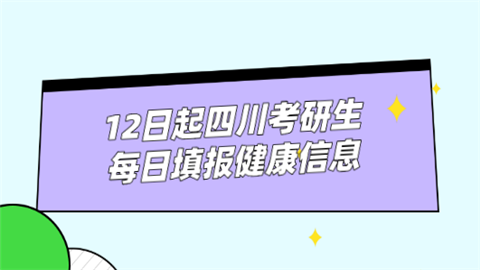 12日起四川考研生
每日填报健康信息